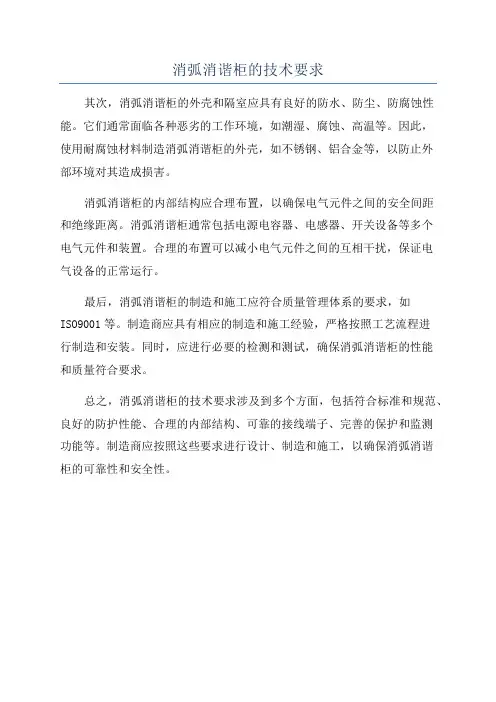 消弧消谐柜的技术要求

其次，消弧消谐柜的外壳和隔室应具有良好的防水、防尘、防腐蚀性能。它们通常面临各种恶劣的工作环境，如潮湿、腐蚀、高温等。因此，使用耐腐蚀材料制造消弧消谐柜的外壳，如不锈钢、铝合金等，以防止外部环境对其造成损害。

消弧消谐柜的内部结构应合理布置，以确保电气元件之间的安全间距和绝缘距离。消弧消谐柜通常包括电源电容器、电感器、开关设备等多个电气元件和装置。合理的布置可以减小电气元件之间的互相干扰，保证电气设备的正常运行。

最后，消弧消谐柜的制造和施工应符合质量管理体系的要求，如ISO9001等。制造商应具有相应的制造和施工经验，严格按照工艺流程进行制造和安装。同时，应进行必要的检测和测试，确保消弧消谐柜的性能和质量符合要求。

总之，消弧消谐柜的技术要求涉及到多个方面，包括符合标准和规范、良好的防护性能、合理的内部结构、可靠的接线端子、完善的保护和监测功能等。制造商应按照这些要求进行设计、制造和施工，以确保消弧消谐柜的可靠性和安全性。